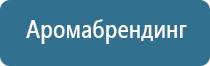 Аромабрендинг